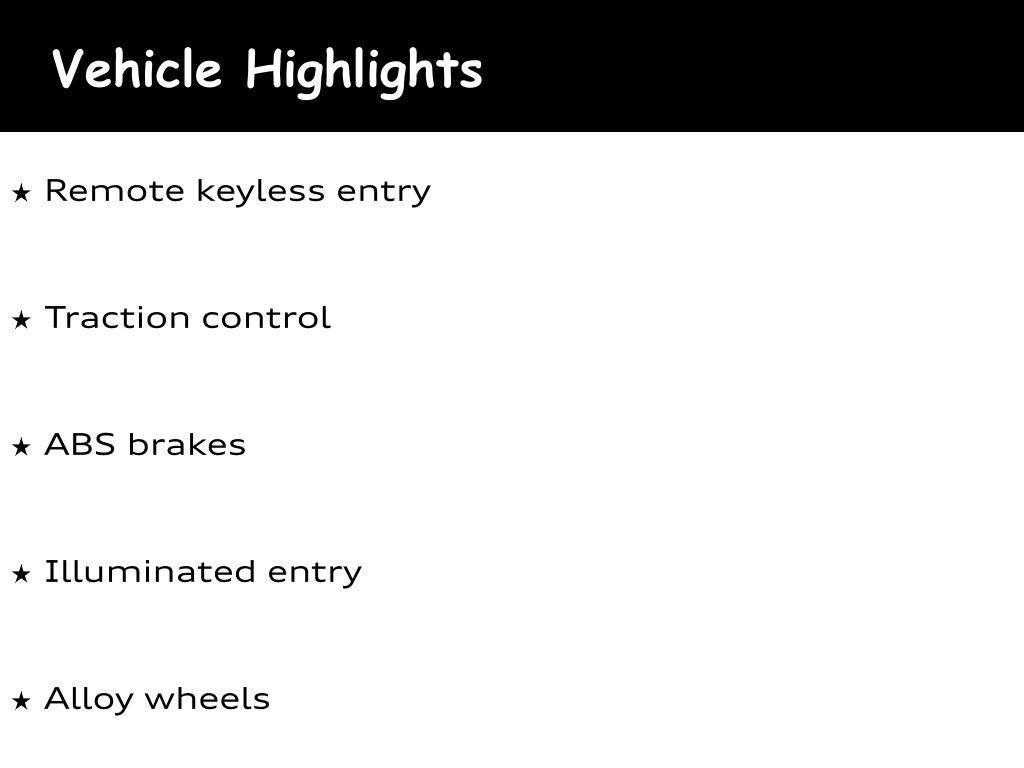 Vehicle Highlights

★ Remote keyless entry

★ Traction control

★ ABS brakes

★ Illuminated entry

★ Alloy wheels